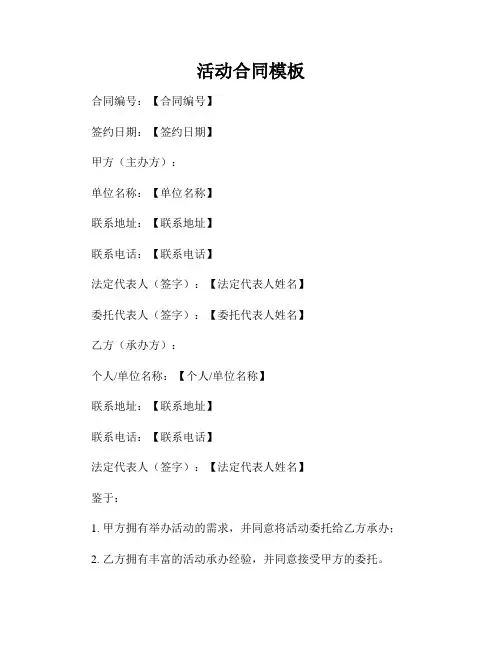 活动合同模板

合同编号：【合同编号】

签约日期：【签约日期】

甲方（主办方）：

单位名称：【单位名称】

联系地址：【联系地址】

联系电话：【联系电话】

法定代表人（签字）：【法定代表人姓名】

委托代表人（签字）：【委托代表人姓名】

乙方（承办方）：

个人/单位名称：【个人/单位名称】

联系地址：【联系地址】

联系电话：【联系电话】

法定代表人（签字）：【法定代表人姓名】

鉴于：

1. 甲方拥有举办活动的需求，并同意将活动委托给乙方承办；

2. 乙方拥有丰富的活动承办经验，并同意接受甲方的委托。